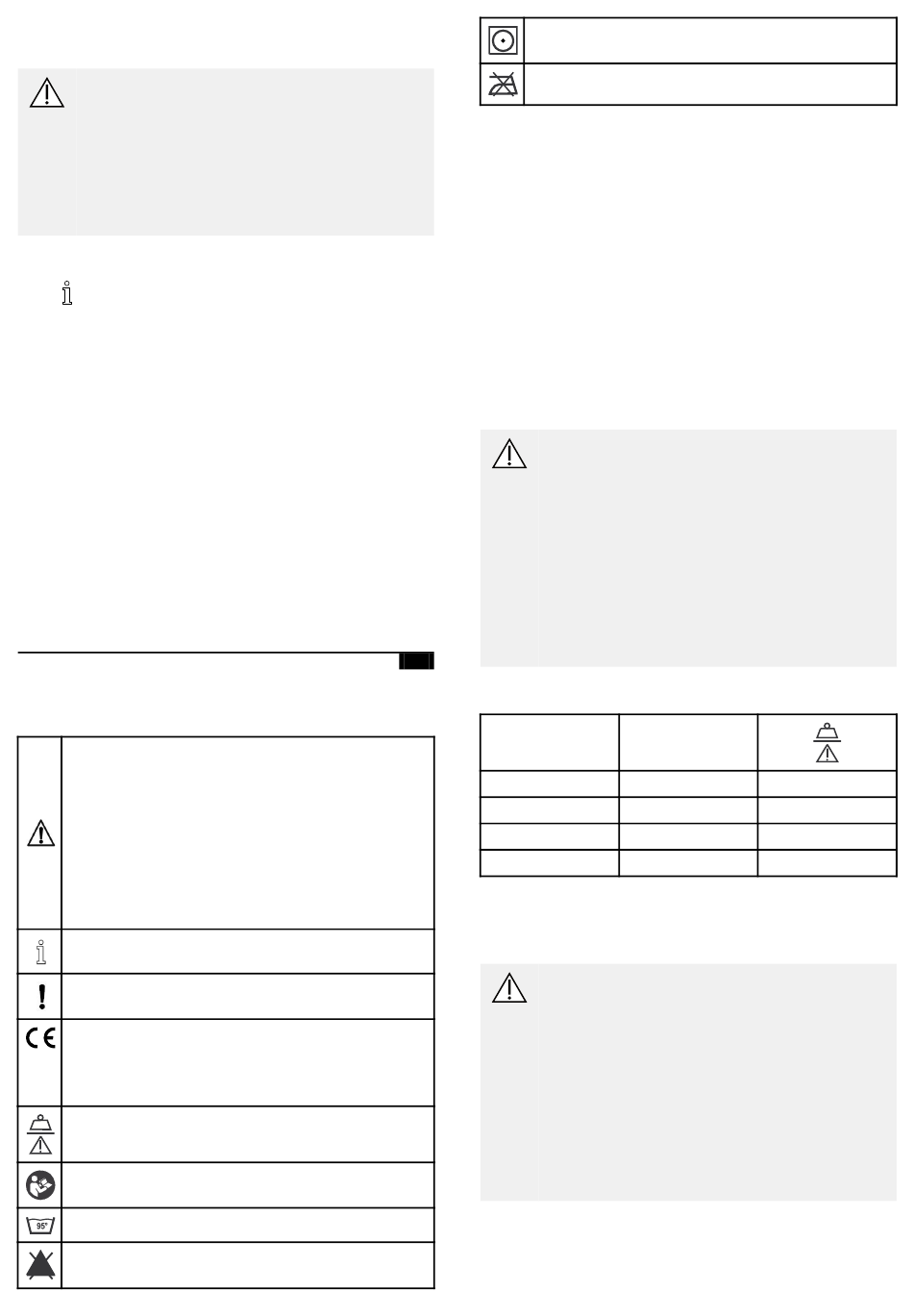 95°